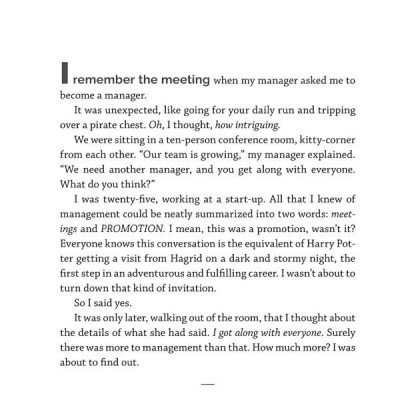 I remember the meeting when my manager asked me to become a manager.

It was unexpected, like going for your daily run and tripping over a pirate chest. Oh, I thought, how intriguing.

We were sitting in a ten-person conference room, kitty-corner from each other. "Our team is growing," my manager explained. "We need another manager, and you get along with everyone. What do you think?"

I was twenty-five, working at a start-up. All that I knew of management could be neatly summarized into two words: meetings and PROMOTION. I mean, this was a promotion, wasn't it? Everyone knows this conversation is the equivalent of Harry Potter getting a visit from Hagrid on a dark and stormy night, the first step in an adventurous and fulfilling career. I wasn't about to turn down that kind of invitation.

So I said yes.

It was only later, walking out of the room, that I thought about the details of what she had said. I got along with everyone. Surely there was more to management than that. How much more? I was about to find out.

—